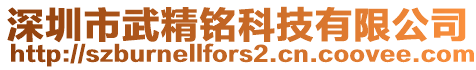 深圳市武精铭科技有限公司
http://szburnellfors2.cn.coovee.com